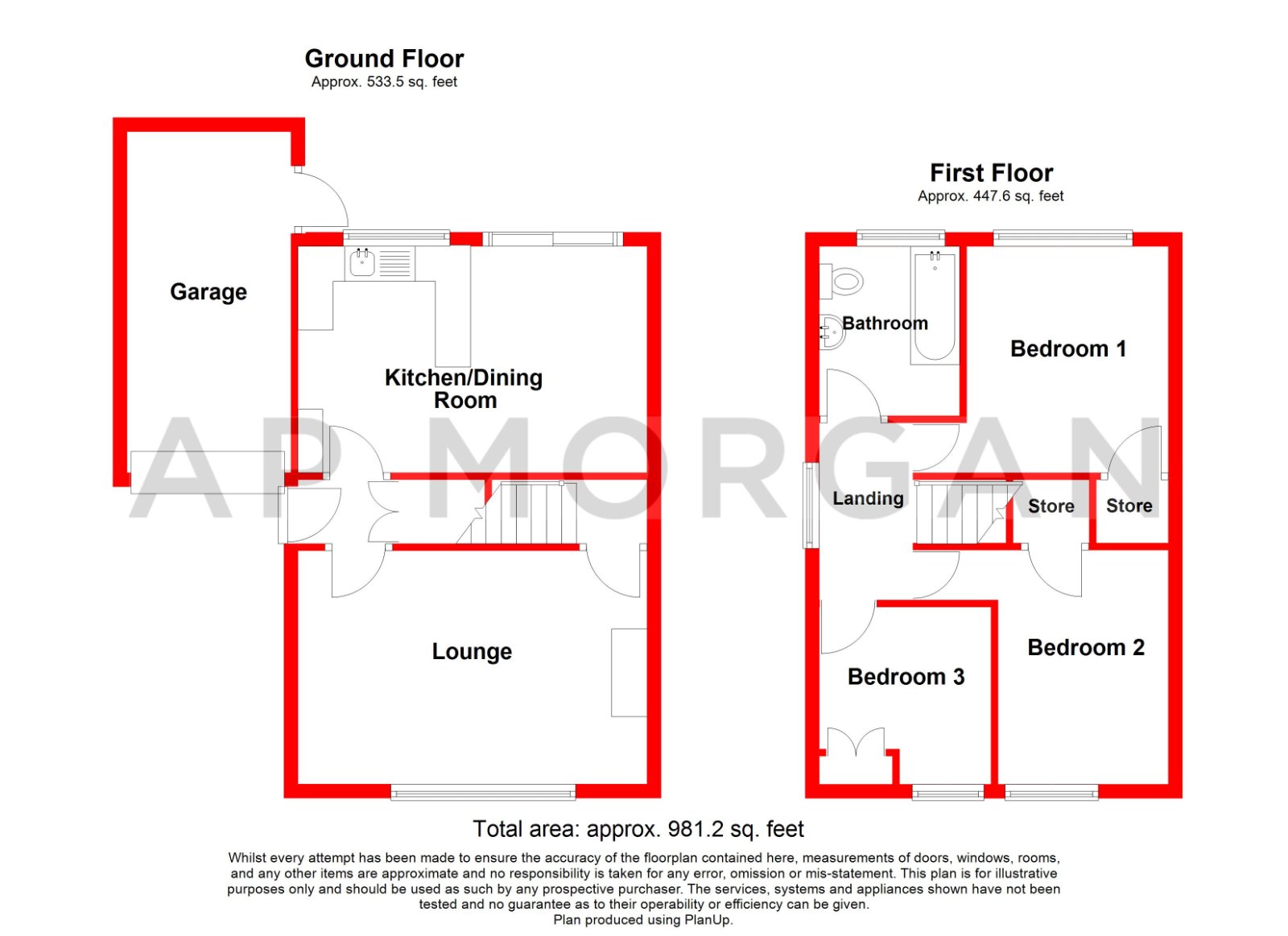 Ground Floor
Approx. 533.5 sq. feet

Garage

Kitchen/Dining Room

Lounge

First Floor
Approx. 447.6 sq. feet

Bathroom

Bedroom 1

Landing

Store

Store

Bedroom 2

Bedroom 3

AP MORGAN

Total area: approx. 981.2 sq. feet

Whilst every attempt has been made to ensure the accuracy of the floorplan contained here, measurements of doors, windows, rooms, and any other items are approximate and no responsibility is taken for any error, omission or mis-statement. This plan is for illustrative purposes only and should be used as such by any prospective purchaser. The services, systems and appliances shown have not been tested and no guarantee as to their operability or efficiency can be given.
Plan produced using PlanUp.